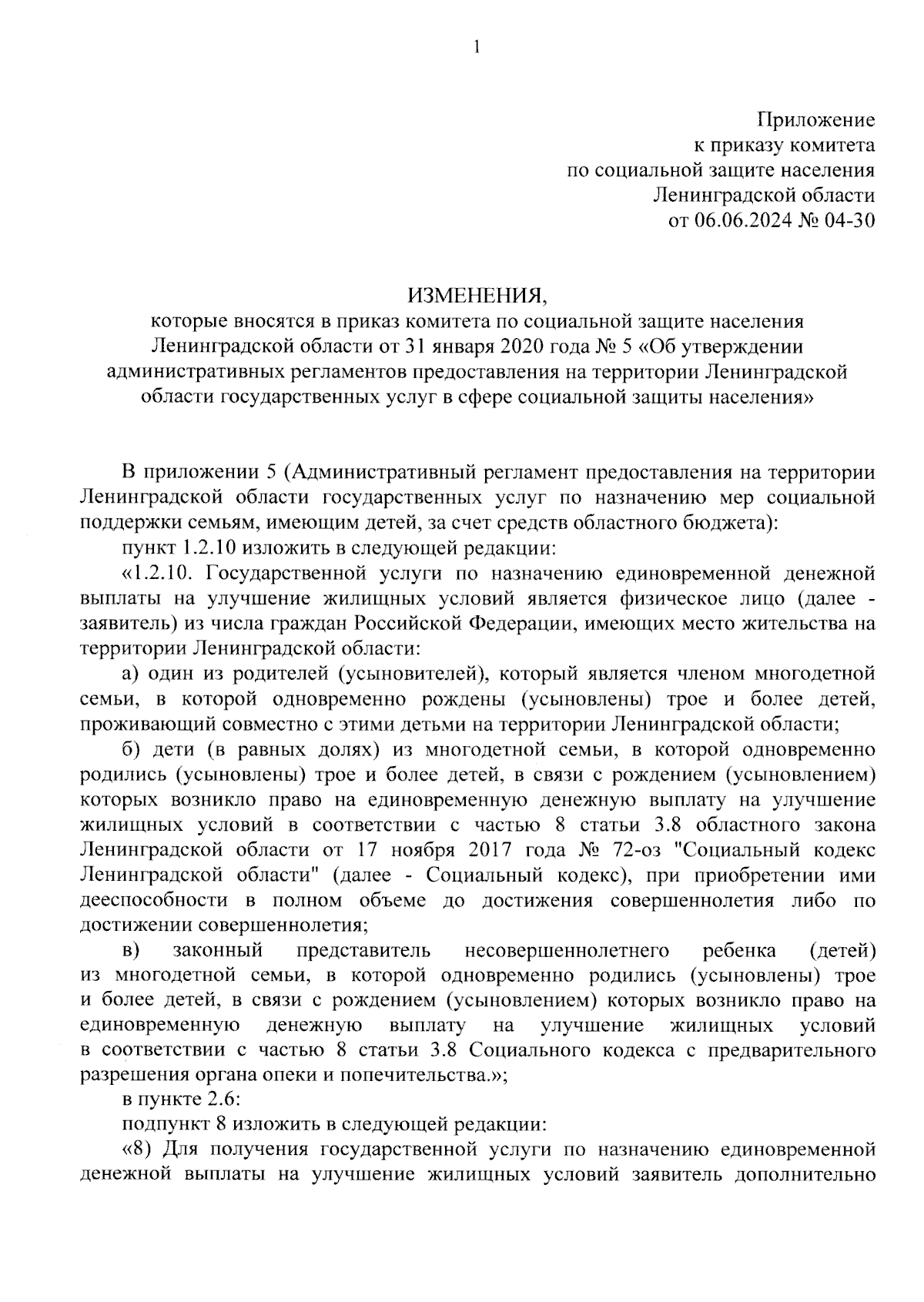 1

Приложение
к приказу комитета
по социальной защите населения
Ленинградской области
от 06.06.2024 № 04-30

ИЗМЕНЕНИЯ,
которые вносятся в приказ комитета по социальной защите населения Ленинградской области от 31 января 2020 года № 5 «Об утверждении административных регламентов предоставления на территории Ленинградской области государственных услуг в сфере социальной защиты населения»

В приложении 5 (Административный регламент предоставления на территории Ленинградской области государственных услуг по назначению мер социальной поддержки семьям, имеющим детей, за счет средств областного бюджета):

пункт 1.2.10 изложить в следующей редакции:

«1.2.10. Государственной услуги по назначению единовременной денежной выплаты на улучшение жилищных условий является физическое лицо (далее - заявитель) из числа граждан Российской Федерации, имеющих место жительства на территории Ленинградской области:

а) один из родителей (усыновителей), который является членом многодетной семьи, в которой одновременно рождены (усыновлены) трое и более детей, проживающий совместно с этими детьми на территории Ленинградской области;

б) дети (в равных долях) из многодетной семьи, в которой одновременно родились (усыновлены) трое и более детей, в связи с рождением (усыновлением) которых возникло право на единовременную денежную выплату на улучшение жилищных условий в соответствии с частью 8 статьи 3.8 областного закона Ленинградской области от 17 ноября 2017 года № 72-оз "Социальный кодекс Ленинградской области" (далее - Социальный кодекс), при приобретении ими дееспособности в полном объеме до достижения совершеннолетия либо по достижении совершеннолетия;

в) законный представитель несовершеннолетнего ребенка (детей) из многодетной семьи, в которой одновременно родились (усыновлены) трое и более детей, в связи с рождением (усыновлением) которых возникло право на единовременную денежную выплату на улучшение жилищных условий в соответствии с частью 8 статьи 3.8 Социального кодекса с предварительного разрешения органа опеки и попечительства.»;

в пункте 2.6:

подпункт 8 изложить в следующей редакции:

«8) Для получения государственной услуги по назначению единовременной денежной выплаты на улучшение жилищных условий заявитель дополнительно